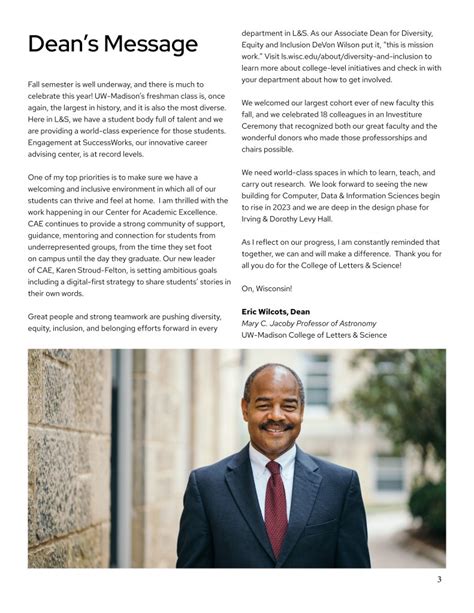 Dean's Message

Fall semester is well underway, and there is much to celebrate this year! UW-Madison's freshman class is, once again, the largest in history, and it is also the most diverse. Here in L&S, we have a student body full of talent and we are providing a world-class experience for those students. Engagement at SuccessWorks, our innovative career advising center, is at record levels.

One of my top priorities is to make sure we have a welcoming and inclusive environment in which all of our students can thrive and feel at home. I am thrilled with the work happening in our Center for Academic Excellence. CAE continues to provide a strong community of support, guidance, mentoring and connection for students from underrepresented groups, from the time they set foot on campus until the day they graduate. Our new leader of CAE, Karen Stroud-Felton, is setting ambitious goals including a digital-first strategy to share students' stories in their own words.

Great people and strong teamwork are pushing diversity, equity, inclusion, and belonging efforts forward in every department in L&S. As our Associate Dean for Diversity, Equity and Inclusion DeVon Wilson put it, "this is mission work." Visit ls.wisc.edu/about/diversity-and-inclusion to learn more about college-level initiatives and check in with your department about how to get involved.

We welcomed our largest cohort ever of new faculty this fall, and we celebrated 18 colleagues in an Investiture Ceremony that recognized both our great faculty and the wonderful donors who made those professorships and chairs possible.

We need world-class spaces in which to learn, teach, and carry out research. We look forward to seeing the new building for Computer, Data & Information Sciences begin to rise in 2023 and we are deep in the design phase for Irving & Dorothy Levy Hall.

As I reflect on our progress, I am constantly reminded that together, we can and will make a difference. Thank you for all you do for the College of Letters & Science!

On, Wisconsin!

Eric Wilcots, Dean
Mary C. Jacoby Professor of Astronomy
UW-Madison College of Letters & Science

3